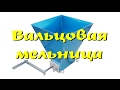 Вальцовая мельница